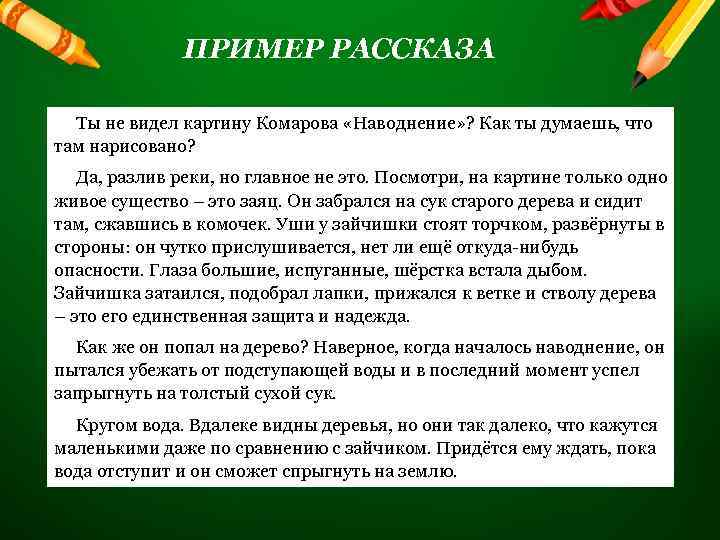 ПРИМЕР РАССКАЗА

Ты не видел картину Комарова «Наводнение»? Как ты думаешь, что там нарисовано?

Да, разлив реки, но главное не это. Посмотри, на картине только одно живое существо – это заяц. Он забрался на сук старого дерева и сидит там, сжавшись в комочек. Уши у зайчишки стоят торчком, развёрнуты в стороны: он чутко прислушивается, нет ли ещё откуда-нибудь опасности. Глаза большие, испуганные, шёрстка встала дыбом. Зайчишка затаился, подобрал лапки, прижался к ветке и стволу дерева – это его единственная защита и надежда.

Как же он попал на дерево? Наверное, когда началось наводнение, он пытался убежать от подступающей воды и в последний момент успел запрыгнуть на толстый сухой сук.

Кругом вода. Вдалеке видны деревья, но они так далеко, что кажутся маленькими даже по сравнению с зайчиком. Придётся ему ждать, пока вода отступит и он сможет спрыгнуть на землю.